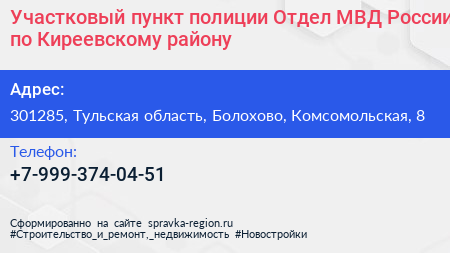 Участковый пункт полиции Отдел МВД России по Киреевскому району

Адрес:

301285, Тульская область, Болохово, Комсомольская, 8

Телефон:

+7-999-374-04-51

Сформированно на сайте spravka-region.ru
#Строительство_и_ремонт,_недвижимость #Новостройки